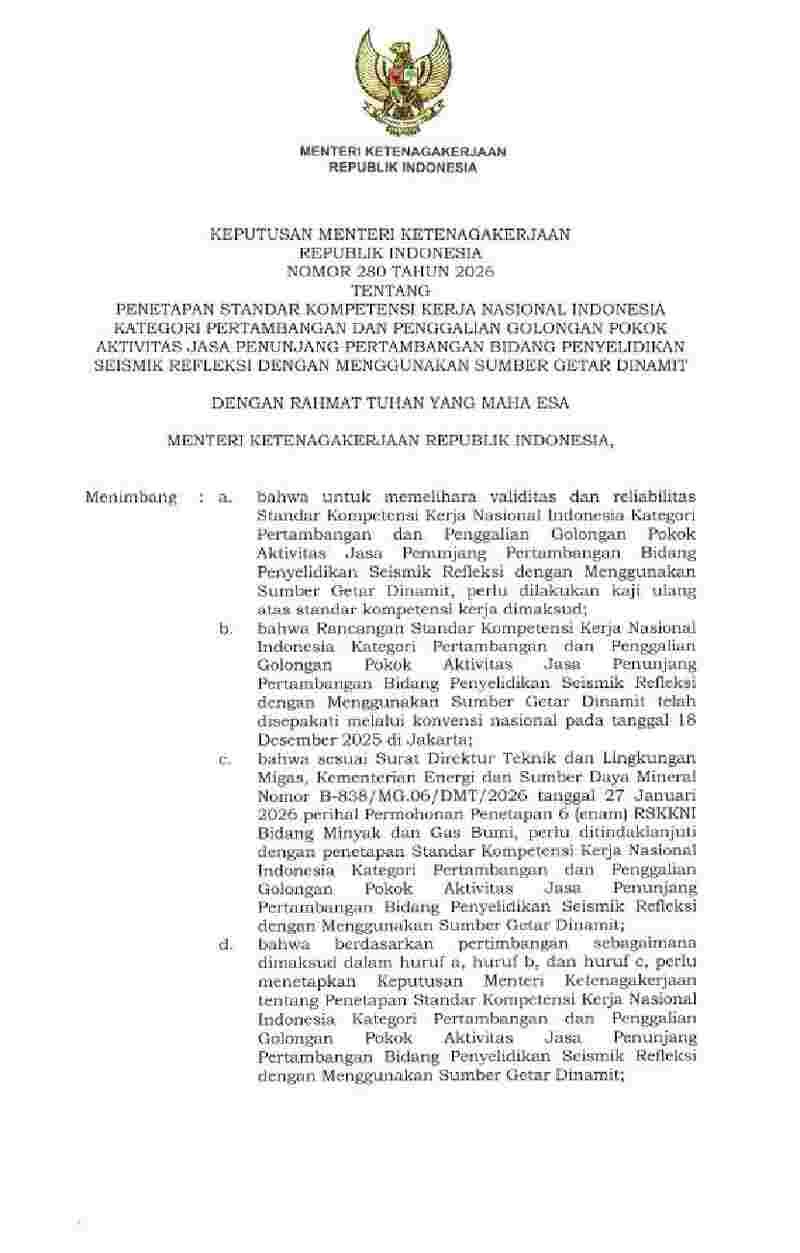 MENTERI KETENAGAKERJAAN
REPUBLIK INDONESIA

KEPUTUSAN MENTERI KETENAGAKERJAAN
REPUBLIK INDONESIA
NOMOR 280 TAHUN 2026
TENTANG
PENETAPAN STANDAR KOMPETENSI KERJA NASIONAL INDONESIA
KATEGORI PERTAMBANGAN DAN PENGGALIAN GOLONGAN POKOK
AKTIVITAS JASA PENUNJANG PERTAMBANGAN BIDANG PENYELIDIKAN
SEISMIK REFLEKSI DENGAN MENGGUNAKAN SUMBER GETAR DINAMIT

DENGAN RAHMAT TUHAN YANG MAHA ESA

MENTERI KETENAGAKERJAAN REPUBLIK INDONESIA,

Menimbang : a. bahwa untuk memelihara validitas dan reliabilitas Standar Kompetensi Kerja Nasional Indonesia Kategori Pertambangan dan Penggalian Golongan Pokok Aktivitas Jasa Penunjang Pertambangan Bidang Penyelidikan Seismik Refleksi dengan Menggunakan Sumber Getar Dinamit, perlu dilakukan kaji ulang atas standar kompetensi kerja dimaksud;

b. bahwa Rancangan Standar Kompetensi Kerja Nasional Indonesia Kategori Pertambangan dan Penggalian Golongan Pokok Aktivitas Jasa Penunjang Pertambangan Bidang Penyelidikan Seismik Refleksi dengan Menggunakan Sumber Getar Dinamit telah disepakati melalui konvensi nasional pada tanggal 18 Desember 2025 di Jakarta;

c. bahwa sesuai Surat Direktur Teknik dan Lingkungan Migas, Kementerian Energi dan Sumber Daya Mineral Nomor B-838/MG.06/DMT/2026 tanggal 27 Januari 2026 perihal Permohonan Penetapan 6 (enam) RSKKNI Bidang Minyak dan Gas Bumi, perlu ditindaklanjuti dengan penetapan Standar Kompetensi Kerja Nasional Indonesia Kategori Pertambangan dan Penggalian Golongan Pokok Aktivitas Jasa Penunjang Pertambangan Bidang Penyelidikan Seismik Refleksi dengan Menggunakan Sumber Getar Dinamit;

d. bahwa berdasarkan pertimbangan sebagaimana dimaksud dalam huruf a, huruf b, dan huruf c, perlu menetapkan Keputusan Menteri Ketenagakerjaan tentang Penetapan Standar Kompetensi Kerja Nasional Indonesia Kategori Pertambangan dan Penggalian Golongan Pokok Aktivitas Jasa Penunjang Pertambangan Bidang Penyelidikan Seismik Refleksi dengan Menggunakan Sumber Getar Dinamit;